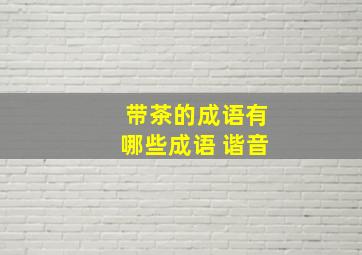 带茶的成语有
哪些成语 谐音